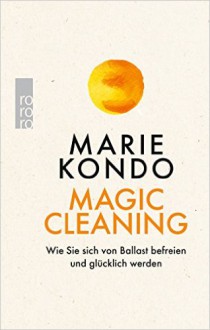 ro
ro
ro

MARIE
KONDO

MAGIC
CLEANING

Wie Sie sich von Ballast befreien
und glücklich werden